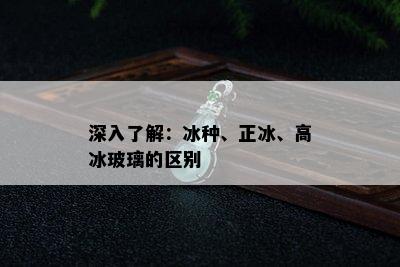 深入了解：冰种、正冰、高冰玻璃的区别